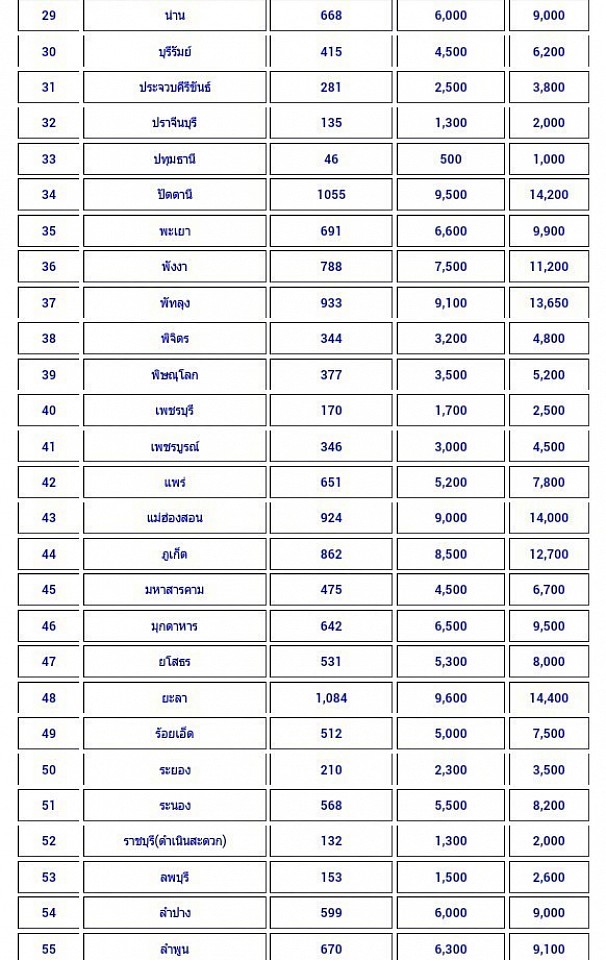 | 29 | น่าน | 668 | 6,000 | 9,000 |
|---|---|---|---|---|
| 30 | บุรีรัมย์ | 415 | 4,500 | 6,200 |
| 31 | ประจวบคีรีขันธ์ | 281 | 2,500 | 3,800 |
| 32 | ปราจีนบุรี | 135 | 1,300 | 2,000 |
| 33 | ปทุมธานี | 46 | 500 | 1,000 |
| 34 | ปัตตานี | 1055 | 9,500 | 14,200 |
| 35 | พะเยา | 691 | 6,600 | 9,900 |
| 36 | พังงา | 788 | 7,500 | 11,200 |
| 37 | พัทลุง | 933 | 9,100 | 13,650 |
| 38 | พิจิตร | 344 | 3,200 | 4,800 |
| 39 | พิษณุโลก | 377 | 3,500 | 5,200 |
| 40 | เพชรบุรี | 170 | 1,700 | 2,500 |
| 41 | เพชรบูรณ์ | 346 | 3,000 | 4,500 |
| 42 | แพร่ | 651 | 5,200 | 7,800 |
| 43 | แม่ฮ่องสอน | 924 | 9,000 | 14,000 |
| 44 | ภูเก็ต | 862 | 8,500 | 12,700 |
| 45 | มหาสารคาม | 475 | 4,500 | 6,700 |
| 46 | มุกดาหาร | 642 | 6,500 | 9,500 |
| 47 | ยโสธร | 531 | 5,300 | 8,000 |
| 48 | ยะลา | 1,084 | 9,600 | 14,400 |
| 49 | ร้อยเอ็ด | 512 | 5,000 | 7,500 |
| 50 | ระยอง | 210 | 2,300 | 3,500 |
| 51 | ระนอง | 568 | 5,500 | 8,200 |
| 52 | ราชบุรี(ดำเนินสะดวก) | 132 | 1,300 | 2,000 |
| 53 | ลพบุรี | 153 | 1,500 | 2,600 |
| 54 | ลำปาง | 599 | 6,000 | 9,000 |
| 55 | ลำพูน | 670 | 6,300 | 9,100 |